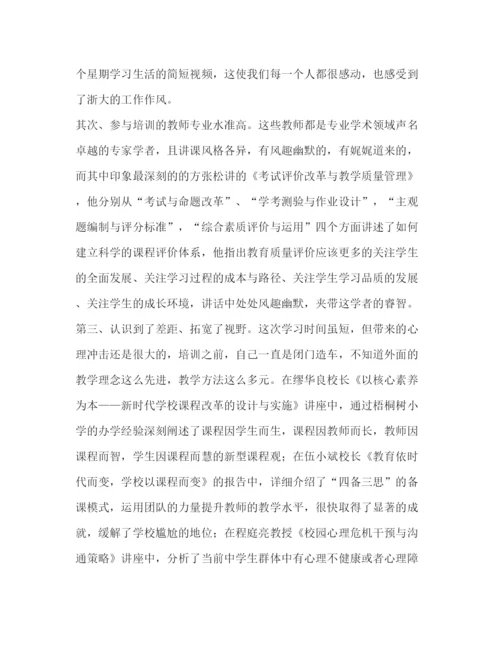 个星期学习生活的简短视频，这使我们每一个人都很感动，也感受到了浙大的工作作风。

其次、参与培训的教师专业水准高。这些教师都是专业学术领域声名卓越的专家学者，且讲课风格各异，有风趣幽默的，有娓娓道来的，而其中印象最深刻的的方张松讲的《考试评价改革与教学质量管理》，他分别从“考试与命题改革”、“学考测验与作业设计”，“主观题编制与评分标准”，“综合素质评价与运用”四个方面讲述了如何建立科学的课程评价体系，他指出教育质量评价应该更多的关注学生的全面发展、关注学习过程的成本与路径、关注学生学习品质的发展、关注学生的成长环境，讲话中处处风趣幽默，夹带这学者的睿智。

第三、认识到了差距、拓宽了视野。这次学习时间虽短，但带来的心理冲击还是很大的，培训之前，自己一直是闭门造车，不知道外面的教学理念这么先进，教学方法这么多元。在缪华良校长《以核心素养为本——新时代学校课程改革的设计与实施》讲座中，通过梧桐树小学的办学经验深刻阐述了课程因学生而生，课程因教师而长，教师因课程而智，学生因课程而慧的新型课程观；在伍小斌校长《教育依时代而变，学校以课程而变》的报告中，详细介绍了“四备三思”的备课模式，运用团队的力量提升教师的教学水平，很快取得了显著的成就，缓解了学校尴尬的地位；在程庭亮教授《校园心理危机干预与沟通策略》讲座中，分析了当前中学生群体中有心理不健康或者心理障